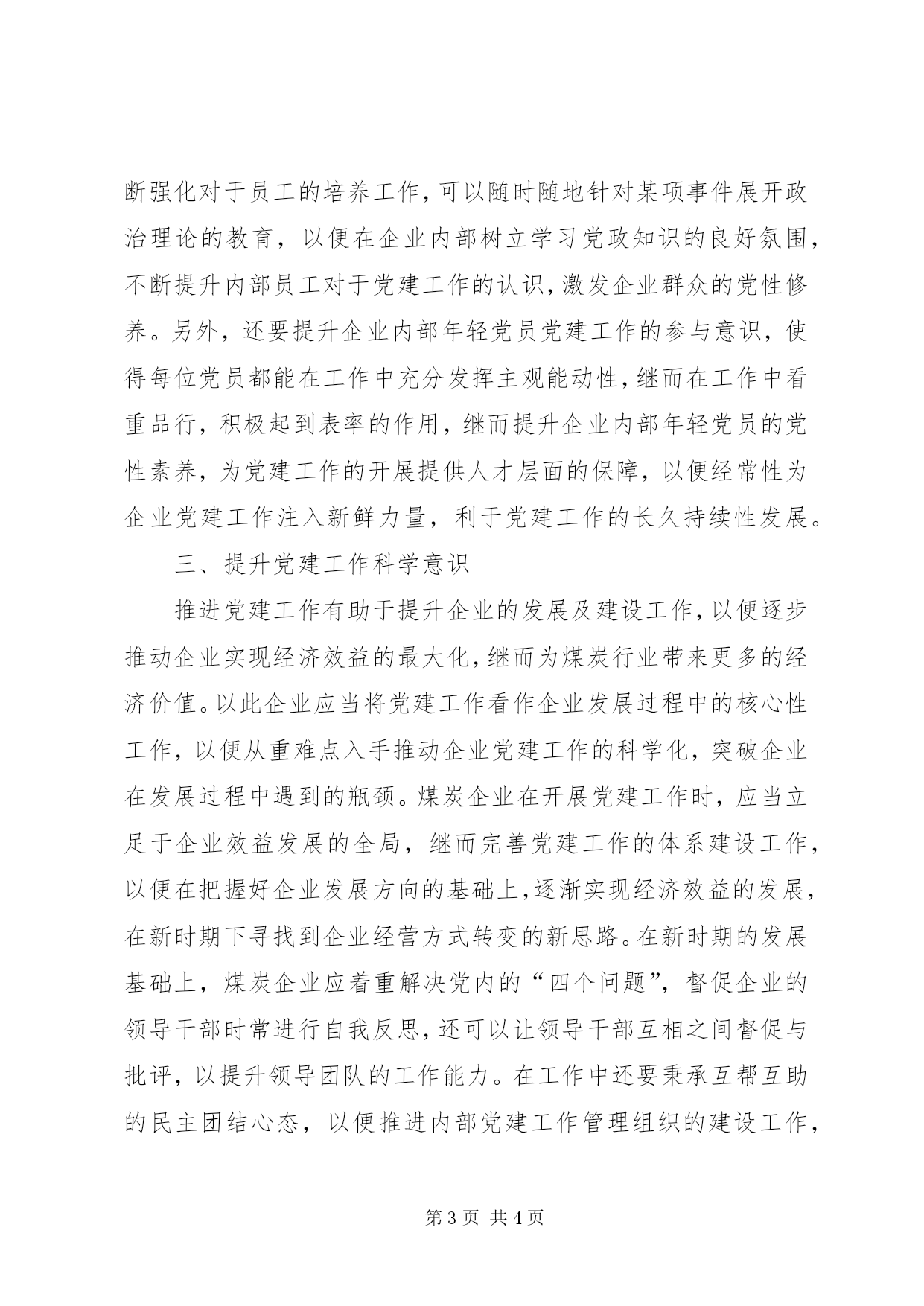 断强化对于员工的培养工作，可以随时随地针对某项事件展开政治理论的教育，以便在企业内部树立学习党政知识的良好氛围，不断提升内部员工对于党建工作的认识，激发企业群众的党性修养。另外，还要提升企业内部年轻党员党建工作的参与意识，使得每位党员都能在工作中充分发挥主观能动性，继而在工作中看重品行，积极起到表率的作用，继而提升企业内部年轻党员的党性素养，为党建工作的开展提供人才层面的保障，以便经常性为企业党建工作注入新鲜力量，利于党建工作的长久持续性发展。

三、提升党建工作科学意识

推进党建工作有助于提升企业的发展及建设工作，以便逐步推动企业实现经济效益的最大化，继而为煤炭行业带来更多的经济价值。以此企业应当将党建工作看作企业发展过程中的核心性工作，以便从重难点入手推动企业党建工作的科学化，突破企业在发展过程中遇到的瓶颈。煤炭企业在开展党建工作时，应当立足于企业效益发展的全局，继而完善党建工作的体系建设工作，以便在把握好企业发展方向的基础上，逐渐实现经济效益的发展，在新时期下寻找到企业经营方式转变的新思路。在新时期的发展基础上，煤炭企业应着重解决党内的“四个问题”，督促企业的领导干部时常进行自我反思，还可以让领导干部互相之间督促与批评，以提升领导团队的工作能力。在工作中还要秉承互帮互助的民主团结心态，以便推进内部党建工作管理组织的建设工作，

第 3 页 共 4 页